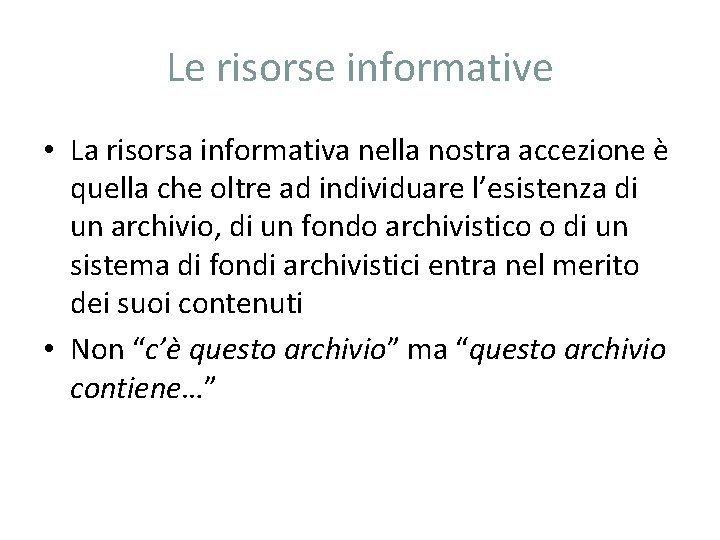 Le risorse informative

• La risorsa informativa nella nostra accezione è quella che oltre ad individuare l'esistenza di un archivio, di un fondo archivistico o di un sistema di fondi archivistici entra nel merito dei suoi contenuti
• Non "c'è questo archivio" ma "questo archivio contiene…"